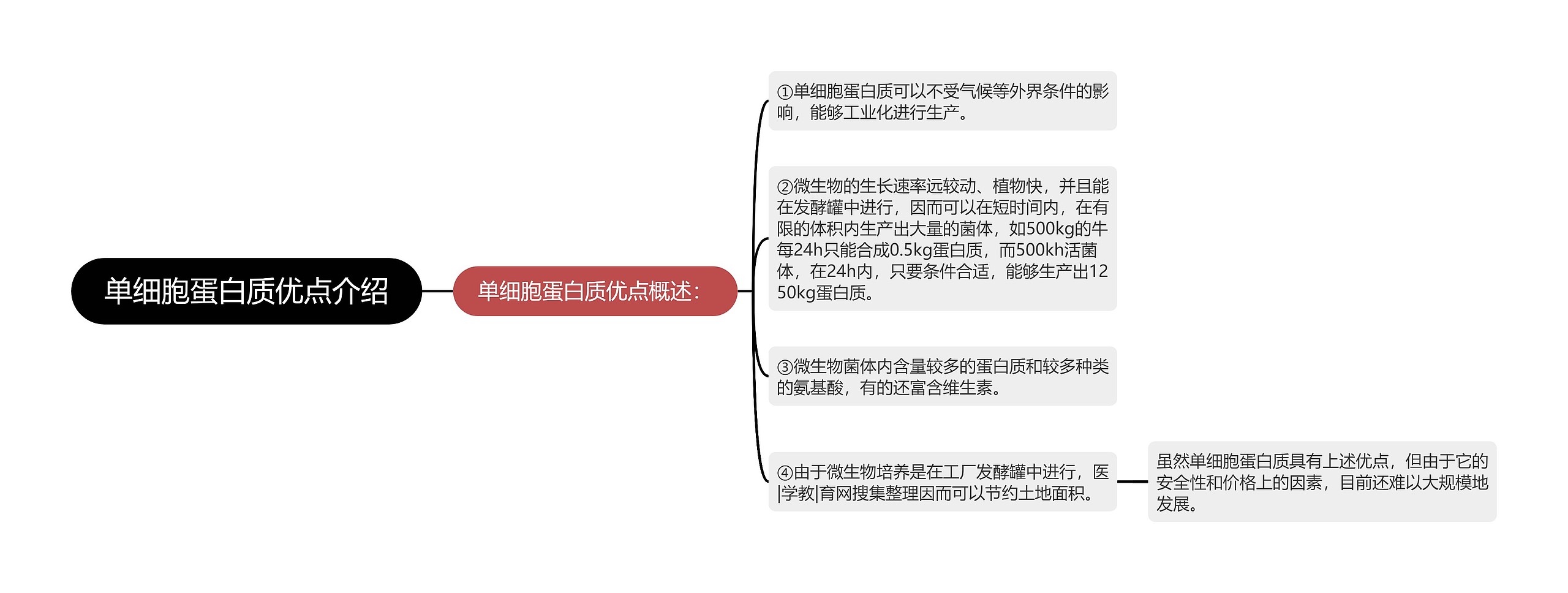 单细胞蛋白质优点介绍

单细胞蛋白质优点概述：

①单细胞蛋白质可以不受气候等外界条件的影响，能够工业化进行生产。

②微生物的生长速率远较动、植物快，并且能在发酵罐中进行，因而可以在短时间内，在有限的体积内生产出大量的菌体，如500kg的牛每24h只能合成0.5kg蛋白质，而500kh活菌体，在24h内，只要条件合适，能够生产出1250kg蛋白质。

③微生物菌体内含量较多的蛋白质和较多种类的氨基酸，有的还富含维生素。

④由于微生物培养是在工厂发酵罐中进行，医|学教|育网搜集整理因而可以节约土地面积。

虽然单细胞蛋白质具有上述优点，但由于它的安全性和价格上的因素，目前还难以大规模地发展。